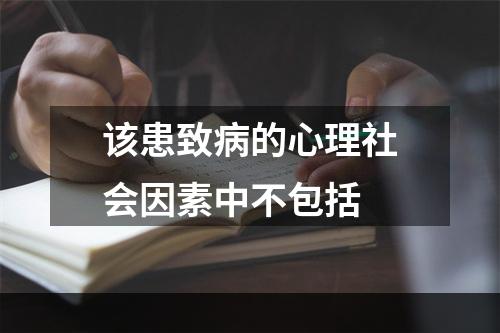 该患致病的心理社会因素中不包括